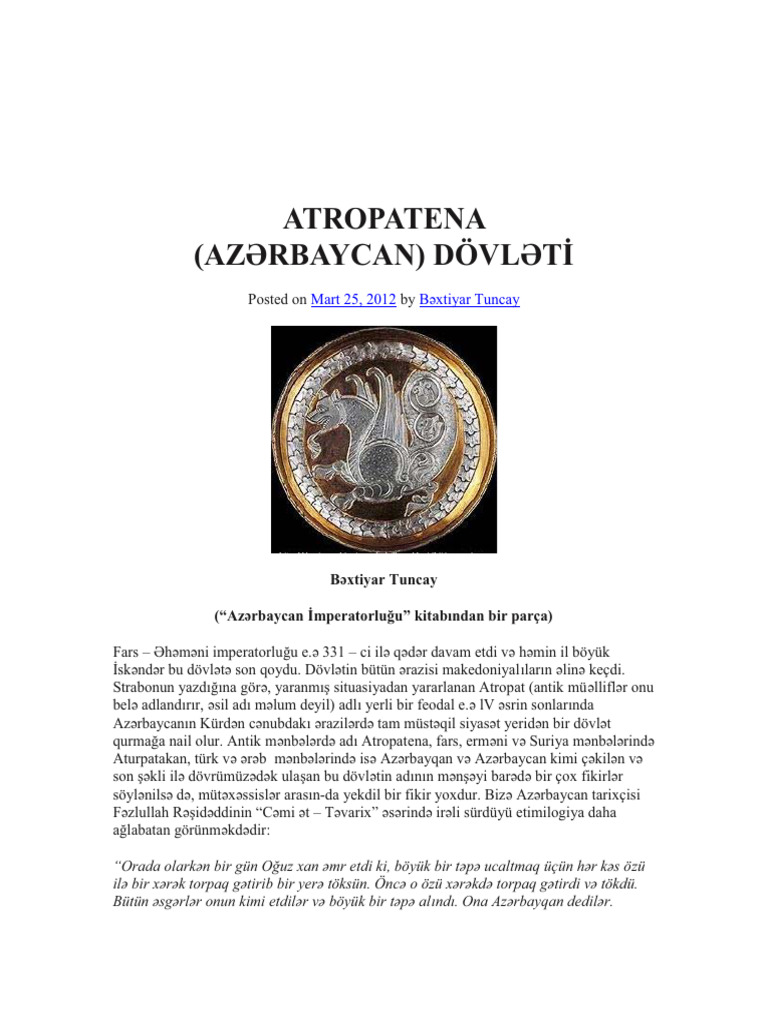 ATROPATENA
(AZƏRBAYCAN) DÖVLƏTİ

Posted on Mart 25, 2012 by Bəxtiyar Tuncay

Bəxtiyar Tuncay

(“Azərbaycan İmperatorluğu” kitabından bir parça)

Fars – Əhəməni imperatorluğu e.ə 331 – ci ilə qədər davam etdi və həmin il böyük İskəndər bu dövlətə son qoydu. Dövlətin bütün ərazisi makedoniyalıların əlinə keçdi. Strabonun yazdığına görə, yaranmış situasiyadan yararlanan Atropat (antik müəlliflər onu belə adlandırır, əsil adı məlum deyil) adlı yerli bir feodal e.ə lV əsrin sonlarında Azərbaycanın Kürdən cənubdakı ərazilərdə tam müstəqil siyasət yeridən bir dövlət qurmağa nail olur. Antik mənbələrdə adı Atropatena, fars, erməni və Suriya mənbələrində Aturpatakan, türk və ərəb mənbələrində isə Azərbayqan və Azərbaycan kimi çəkilən və son şəkli ilə dövrümüzədək ulaşan bu dövlətin adının mənşəyi barədə bir çox fikirlər söylənilsə də, mütəxəssislər arasın-da yekdil bir fikir yoxdur. Bizə Azərbaycan tarixçisi Fəzlullah Rəşidəddinin “Cəmi ət – Təvarix” əsərində irəli sürdüyü etimilogiya daha ağlabatan görünməkdədir:

“Orada olarkən bir gün Oğuz xan əmr etdi ki, böyük bir təpə ucaltmaq üçün hər kəs özü ilə bir xərək torpaq gətirib bir yerə töksün. Öncə o özü xərəkdə torpaq gətirdi və tökdü. Bütün əsgərlər onun kimi etdilər və böyük bir təpə alındı. Ona Azərbayqan dedilər.